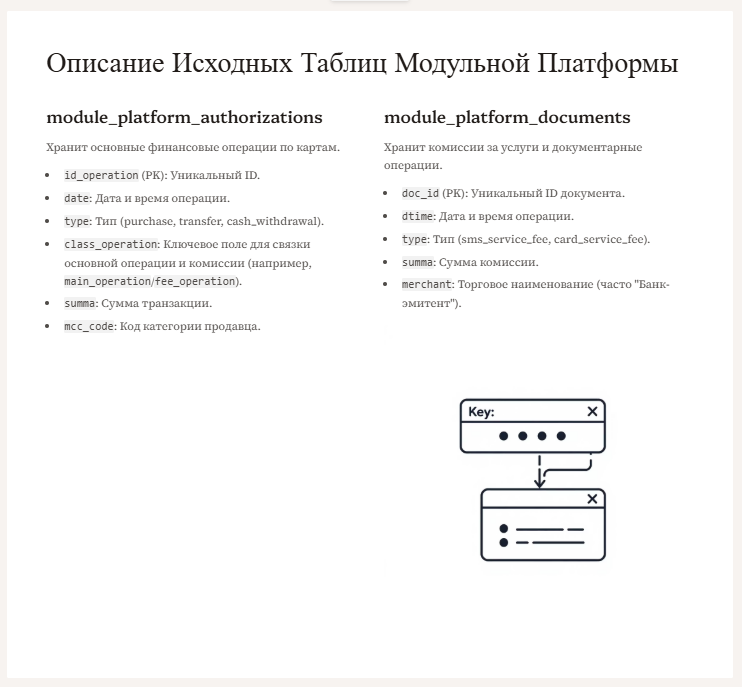 Описание Исходных Таблиц Модульной Платформы

module_platform_authorizations

Хранит основные финансовые операции по картам.

- id_operation (PK): Уникальный ID.
- date: Дата и время операции.
- type: Тип (purchase, transfer, cash_withdrawal).
- class_operation: Ключевое поле для связки основной операции и комиссии (например, main_operation/fee_operation).
- summa: Сумма транзакции.
- mcc_code: Код категории продавца.

module_platform_documents

Хранит комиссии за услуги и документарные операции.

- doc_id (PK): Уникальный ID документа.
- dtime: Дата и время операции.
- type: Тип (sms_service_fee, card_service_fee).
- summa: Сумма комиссии.
- merchant: Торговое наименование (часто "Банк-эмитент").

Key: